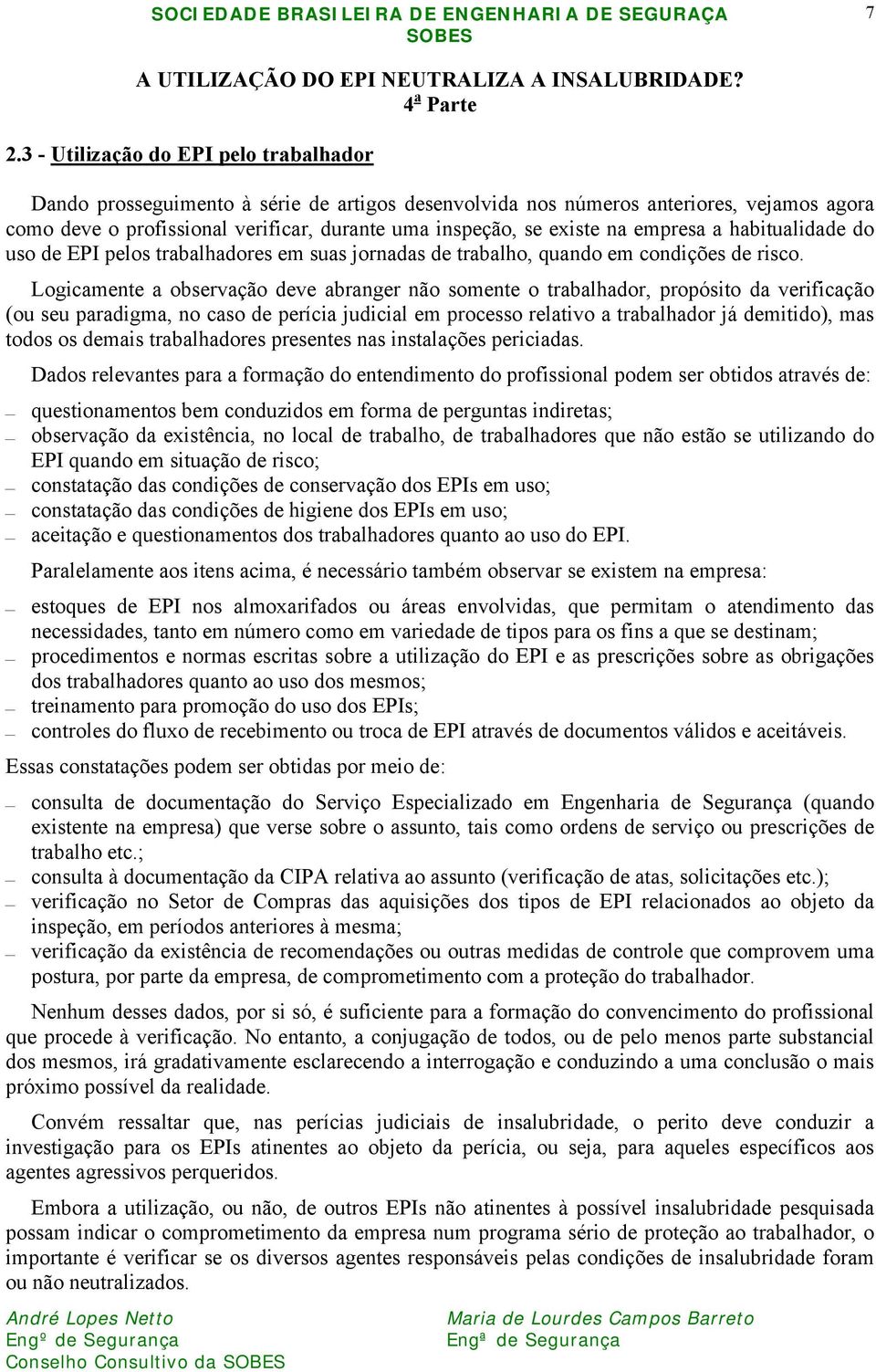 SOCIEDADE BRASILEIRA DE ENGENHARIA DE SEGURAÇA
SOBES

7

A UTILIZAÇÃO DO EPI NEUTRALIZA A INSALUBRIDADE?
4ª Parte

2.3 - Utilização do EPI pelo trabalhador

Dando prosseguimento à série de artigos desenvolvida nos números anteriores, vejamos agora como deve o profissional verificar, durante uma inspeção, se existe na empresa a habitualidade do uso de EPI pelos trabalhadores em suas jornadas de trabalho, quando em condições de risco.

Logicamente a observação deve abranger não somente o trabalhador, propósito da verificação (ou seu paradigma, no caso de perícia judicial em processo relativo a trabalhador já demitido), mas todos os demais trabalhadores presentes nas instalações periciadas.

Dados relevantes para a formação do entendimento do profissional podem ser obtidos através de:

— questionamentos bem conduzidos em forma de perguntas indiretas;
— observação da existência, no local de trabalho, de trabalhadores que não estão se utilizando do EPI quando em situação de risco;
— constatação das condições de conservação dos EPIs em uso;
— constatação das condições de higiene dos EPIs em uso;
— aceitação e questionamentos dos trabalhadores quanto ao uso do EPI.

Paralelamente aos itens acima, é necessário também observar se existem na empresa:

— estoques de EPI nos almoxarifados ou áreas envolvidas, que permitam o atendimento das necessidades, tanto em número como em variedade de tipos para os fins a que se destinam;
— procedimentos e normas escritas sobre a utilização do EPI e as prescrições sobre as obrigações dos trabalhadores quanto ao uso dos mesmos;
— treinamento para promoção do uso dos EPIs;
— controles do fluxo de recebimento ou troca de EPI através de documentos válidos e aceitáveis.

Essas constatações podem ser obtidas por meio de:

— consulta de documentação do Serviço Especializado em Engenharia de Segurança (quando existente na empresa) que verse sobre o assunto, tais como ordens de serviço ou prescrições de trabalho etc.;
— consulta à documentação da CIPA relativa ao assunto (verificação de atas, solicitações etc.);
— verificação no Setor de Compras das aquisições dos tipos de EPI relacionados ao objeto da inspeção, em períodos anteriores à mesma;
— verificação da existência de recomendações ou outras medidas de controle que comprovem uma postura, por parte da empresa, de comprometimento com a proteção do trabalhador.

Nenhum desses dados, por si só, é suficiente para a formação do convencimento do profissional que procede à verificação. No entanto, a conjugação de todos, ou de pelo menos parte substancial dos mesmos, irá gradativamente esclarecendo a interrogação e conduzindo a uma conclusão o mais próximo possível da realidade.

Convém ressaltar que, nas perícias judiciais de insalubridade, o perito deve conduzir a investigação para os EPIs atinentes ao objeto da perícia, ou seja, para aqueles específicos aos agentes agressivos perqueridos.

Embora a utilização, ou não, de outros EPIs não atinentes à possível insalubridade pesquisada possam indicar o comprometimento da empresa num programa sério de proteção ao trabalhador, o importante é verificar se os diversos agentes responsáveis pelas condições de insalubridade foram ou não neutralizados.

André Lopes Netto
Engº de Segurança
Conselho Consultivo da SOBES

Maria de Lourdes Campos Barreto
Engª de Segurança